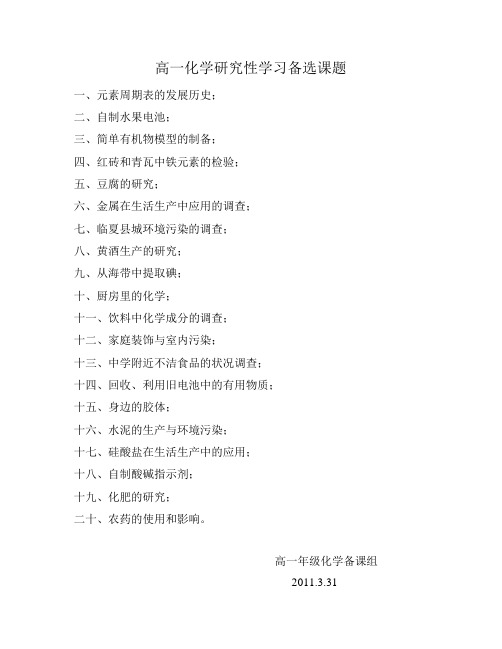 高一化学研究性学习备选课题

一、元素周期表的发展历史；

二、自制水果电池；

三、简单有机物模型的制备；

四、红砖和青瓦中铁元素的检验；

五、豆腐的研究；

六、金属在生活生产中应用的调查；

七、临夏县城环境污染的调查；

八、黄酒生产的研究；

九、从海带中提取碘；

十、厨房里的化学；

十一、饮料中化学成分的调查；

十二、家庭装饰与室内污染；

十三、中学附近不洁食品的状况调查；

十四、回收、利用旧电池中的有用物质；

十五、身边的胶体；

十六、水泥的生产与环境污染；

十七、硅酸盐在生活生产中的应用；

十八、自制酸碱指示剂；

十九、化肥的研究；

二十、农药的使用和影响。

高一年级化学备课组

2011.3.31